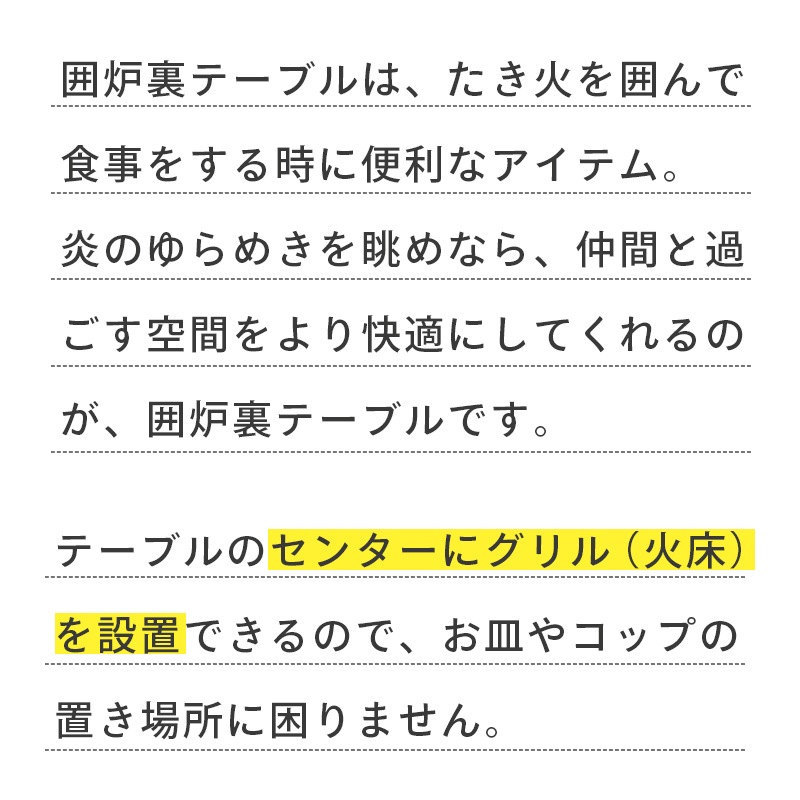 囲炉裏テーブルは、たき火を囲んで食事をする時に便利なアイテム。炎のゆらめきを眺めなら、仲間と過ごす空間をより快適にしてくれるのが、囲炉裏テーブルです。

テーブルのセンターにグリル（火床）を設置できるので、お皿やコップの置き場所に困りません。